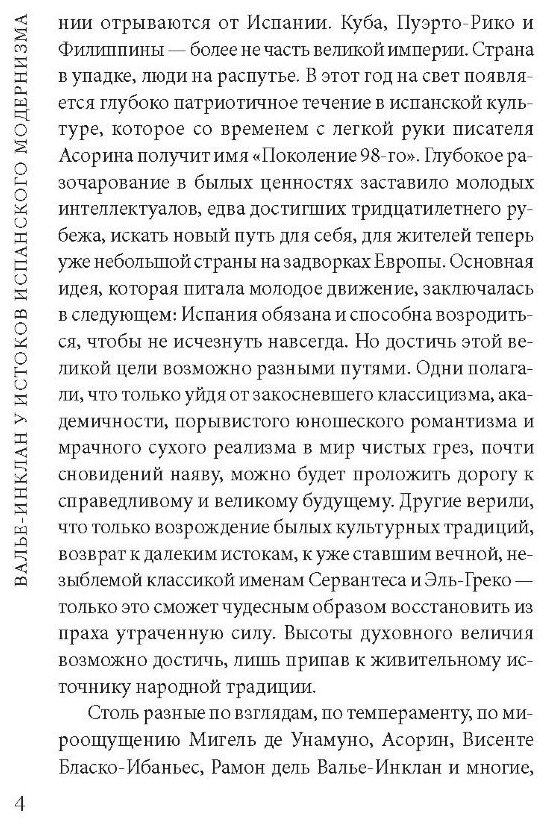 ВАЛЬЕ-ИНКЛАН У ИСТОКОВ ИСПАНСКОГО МОДЕРНИЗМА

нии отрываются от Испании. Куба, Пуэрто-Рико и Филиппины — более не часть великой империи. Страна в упадке, люди на распутье. В этот год на свет появляется глубоко патриотичное течение в испанской культуре, которое со временем с легкой руки писателя Асорина получит имя «Поколение 98-го». Глубокое разочарование в былых ценностях заставило молодых интеллектуалов, едва достигших тридцатилетнего рубежа, искать новый путь для себя, для жителей теперь уже небольшой страны на задворках Европы. Основная идея, которая питала молодое движение, заключалась в следующем: Испания обязана и способна возродиться, чтобы не исчезнуть навсегда. Но достичь этой великой цели возможно разными путями. Одни полагали, что только уйдя от закосневшего классицизма, академичности, порывистого юношеского романтизма и мрачного сухого реализма в мир чистых грез, почти сновидений наяву, можно будет проложить дорогу к справедливому и великому будущему. Другие верили, что только возрождение былых культурных традиций, возврат к далеким истокам, к уже ставшим вечной, незыблемой классикой именам Сервантеса и Эль-Греко — только это сможет чудесным образом восстановить из праха утраченную силу. Высоты духовного величия возможно достичь, лишь припав к живительному источнику народной традиции.

Столь разные по взглядам, по темпераменту, по мироощущению Мигель де Унамуно, Асорин, Висенте Бласко-Ибаньес, Рамон дель Валье-Инклан и многие,

4